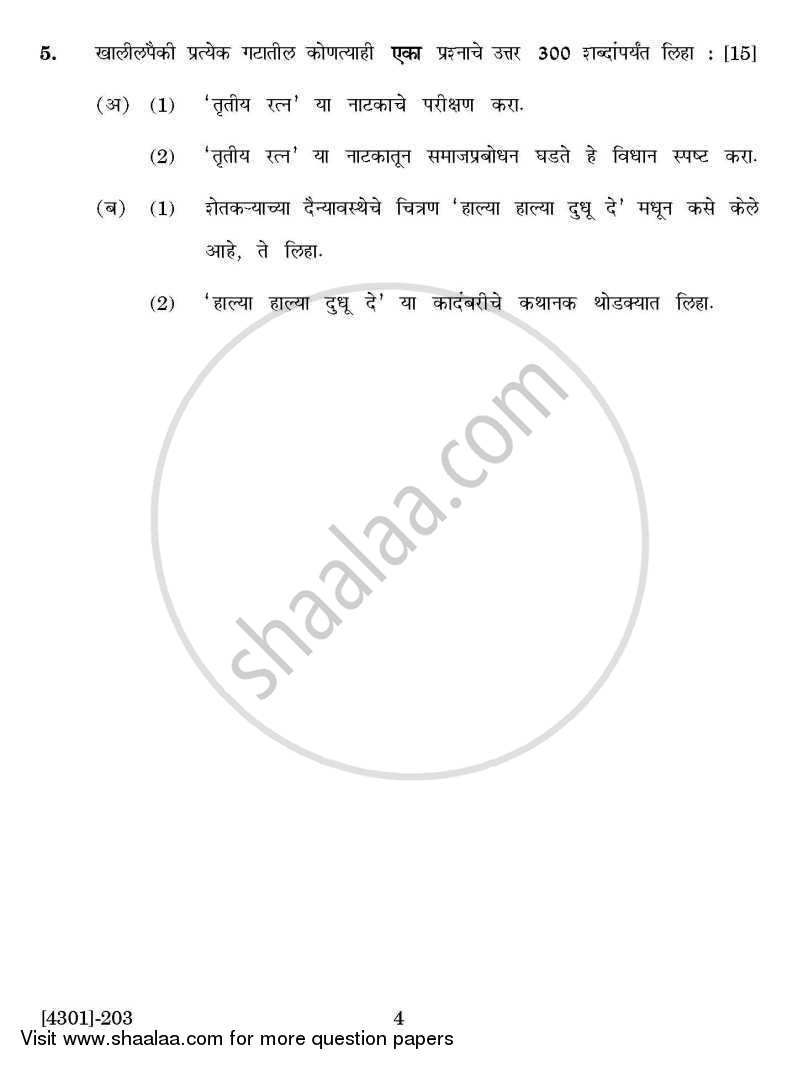 5. खालीलपैकी प्रत्येक गटातील कोणत्याही **एका** प्रश्नाचे उत्तर 300 शब्दांपर्यंत लिहा : [15]

(अ) (1) 'तृतीय रत्न' या नाटकाचे परीक्षण करा.

(2) 'तृतीय रत्न' या नाटकातून समाजप्रबोधन घडते हे विधान स्पष्ट करा.

(ब) (1) शेतकऱ्याच्या दैन्यावस्थेचे चित्रण 'हाल्या हाल्या दुधू दे' मधून कसे केले आहे, ते लिहा.

(2) 'हाल्या हाल्या दुधू दे' या कादंबरीचे कथानक थोडक्यात लिहा.

shaalaa.com

[4301]-203 4

Visit www.shaalaa.com for more question papers